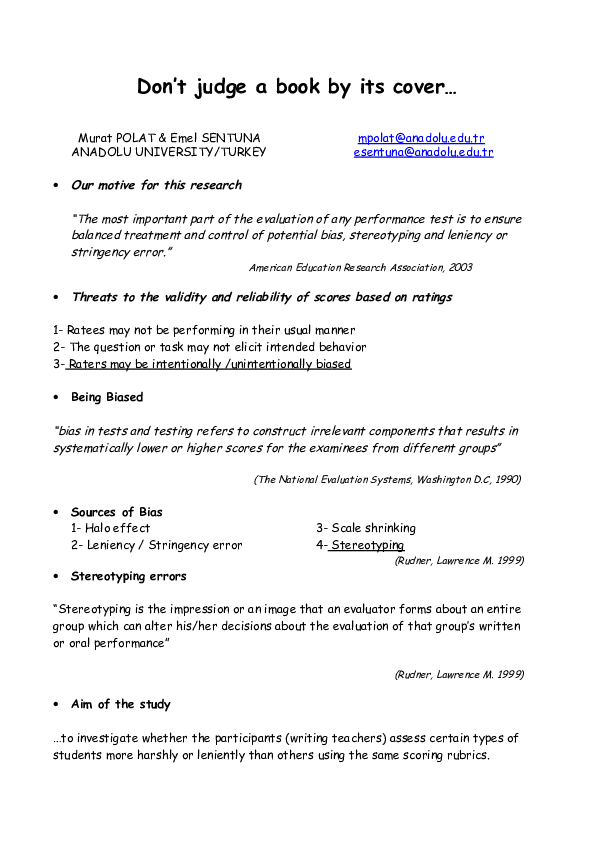 Don't judge a book by its cover…

Murat POLAT & Emel SENTUNA
ANADOLU UNIVERSITY/TURKEY

mpolat@anadolu.edu.tr
esentuna@anadolu.edu.tr

• Our motive for this research

"The most important part of the evaluation of any performance test is to ensure balanced treatment and control of potential bias, stereotyping and leniency or stringency error."

American Education Research Association, 2003

• Threats to the validity and reliability of scores based on ratings

1- Ratees may not be performing in their usual manner
2- The question or task may not elicit intended behavior
3- Raters may be intentionally /unintentionally biased

• Being Biased

"bias in tests and testing refers to construct irrelevant components that results in systematically lower or higher scores for the examinees from different groups"

(The National Evaluation Systems, Washington D.C, 1990)

• Sources of Bias
1- Halo effect
2- Leniency / Stringency error
3- Scale shrinking
4- Stereotyping

(Rudner, Lawrence M. 1999)

• Stereotyping errors

"Stereotyping is the impression or an image that an evaluator forms about an entire group which can alter his/her decisions about the evaluation of that group's written or oral performance"

(Rudner, Lawrence M. 1999)

• Aim of the study

…to investigate whether the participants (writing teachers) assess certain types of students more harshly or leniently than others using the same scoring rubrics.